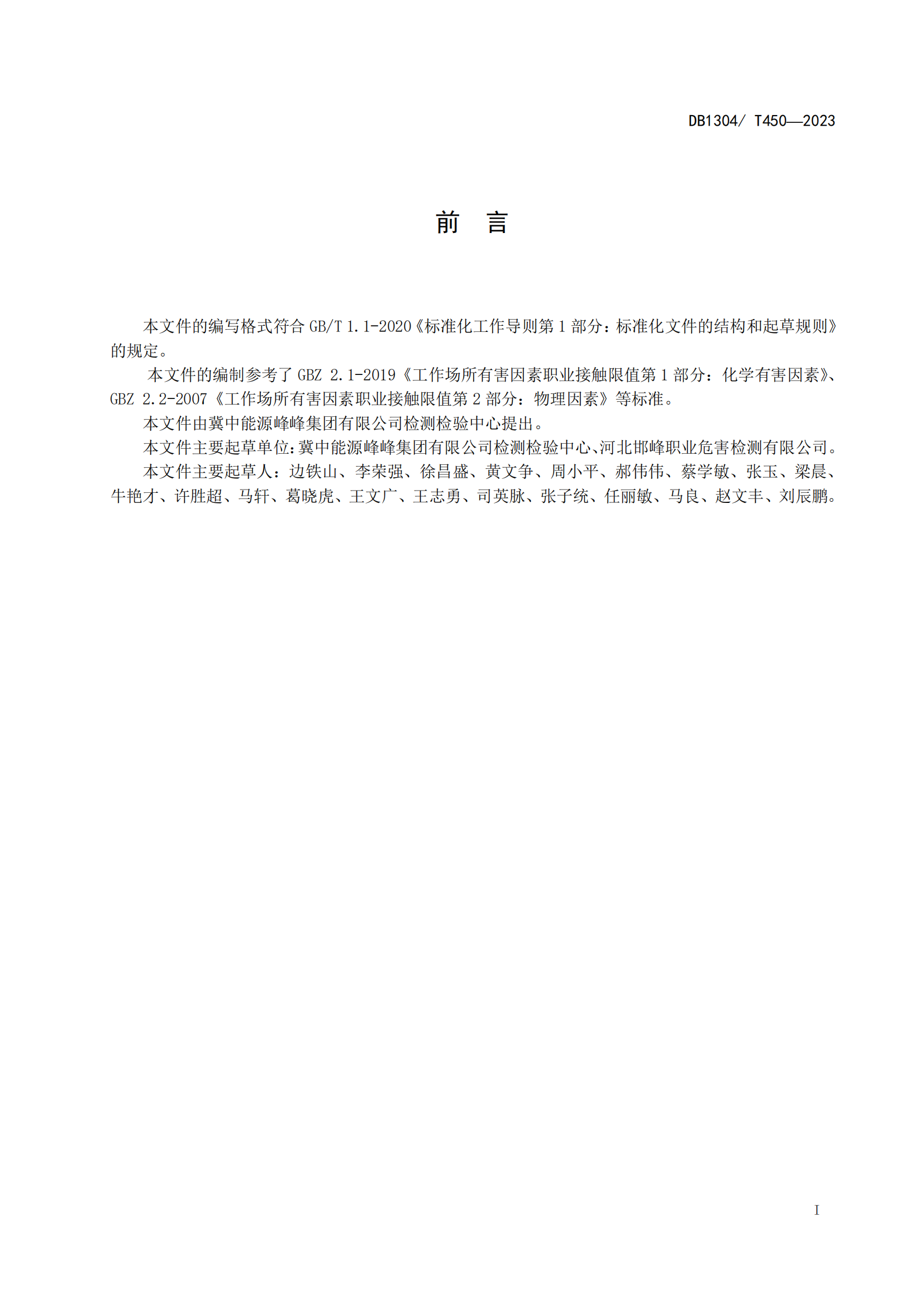 DB1304/ T450—2023

前 言

本文件的编写格式符合 GB/T 1.1-2020《标准化工作导则第 1 部分：标准化文件的结构和起草规则》的规定。

本文件的编制参考了 GBZ 2.1-2019《工作场所有害因素职业接触限值第 1 部分：化学有害因素》、GBZ 2.2-2007《工作场所有害因素职业接触限值第 2 部分：物理因素》等标准。

本文件由冀中能源峰峰集团有限公司检测检验中心提出。

本文件主要起草单位:冀中能源峰峰集团有限公司检测检验中心、河北邯峰职业危害检测有限公司。

本文件主要起草人：边铁山、李荣强、徐昌盛、黄文争、周小平、郝伟伟、蔡学敏、张玉、梁晨、牛艳才、许胜超、马轩、葛晓虎、王文广、王志勇、司英脉、张子统、任丽敏、马良、赵文丰、刘辰鹏。

I